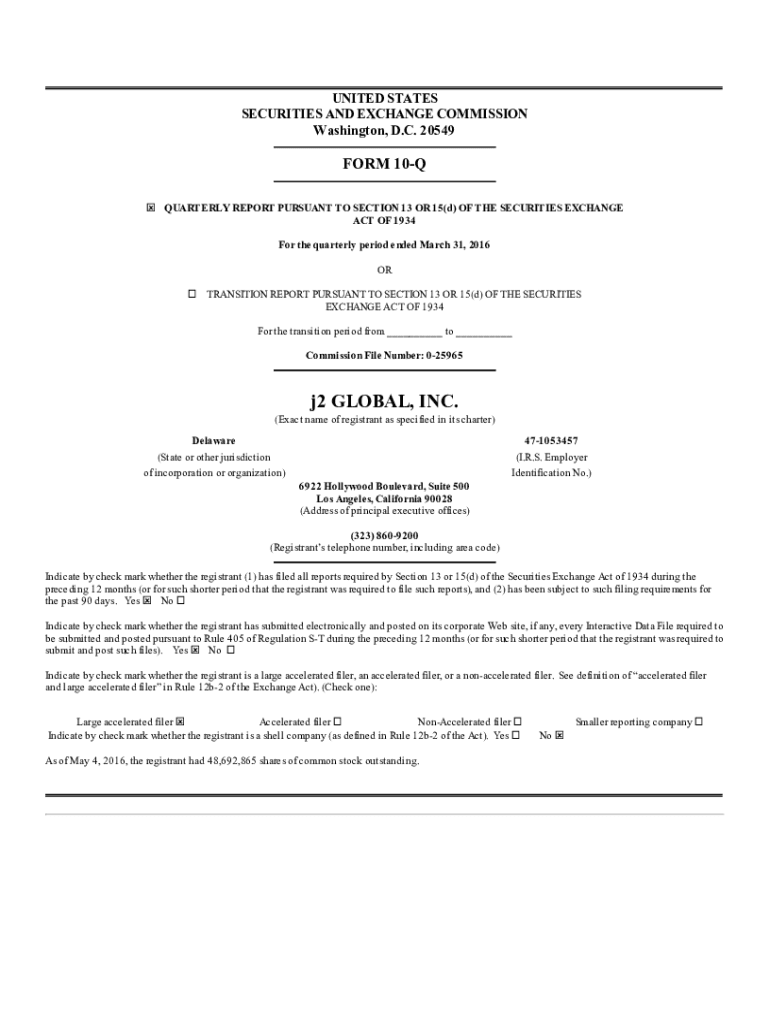 UNITED STATES
SECURITIES AND EXCHANGE COMMISSION
Washington, D.C. 20549

FORM 10-Q

☒ QUARTERLY REPORT PURSUANT TO SECTION 13 OR 15(d) OF THE SECURITIES EXCHANGE ACT OF 1934

For the quarterly period ended March 31, 2016

OR

☐ TRANSITION REPORT PURSUANT TO SECTION 13 OR 15(d) OF THE SECURITIES EXCHANGE ACT OF 1934

For the transition period from __________ to __________

Commission File Number: 0-25965

j2 GLOBAL, INC.
(Exact name of registrant as specified in its charter)

Delaware
(State or other jurisdiction of incorporation or organization)

47-1053457
(I.R.S. Employer Identification No.)

6922 Hollywood Boulevard, Suite 500
Los Angeles, California 90028
(Address of principal executive offices)

(323) 860-9200
(Registrant's telephone number, including area code)

Indicate by check mark whether the registrant (1) has filed all reports required by Section 13 or 15(d) of the Securities Exchange Act of 1934 during the preceding 12 months (or for such shorter period that the registrant was required to file such reports), and (2) has been subject to such filing requirements for the past 90 days. Yes ☒ No ☐

Indicate by check mark whether the registrant has submitted electronically and posted on its corporate Web site, if any, every Interactive Data File required to be submitted and posted pursuant to Rule 405 of Regulation S-T during the preceding 12 months (or for such shorter period that the registrant was required to submit and post such files). Yes ☒ No ☐

Indicate by check mark whether the registrant is a large accelerated filer, an accelerated filer, or a non-accelerated filer. See definition of "accelerated filer and large accelerated filer" in Rule 12b-2 of the Exchange Act). (Check one):

Large accelerated filer ☒ Accelerated filer ☐ Non-Accelerated filer ☐ Smaller reporting company ☐
Indicate by check mark whether the registrant is a shell company (as defined in Rule 12b-2 of the Act). Yes ☐ No ☒

As of May 4, 2016, the registrant had 48,692,865 shares of common stock outstanding.